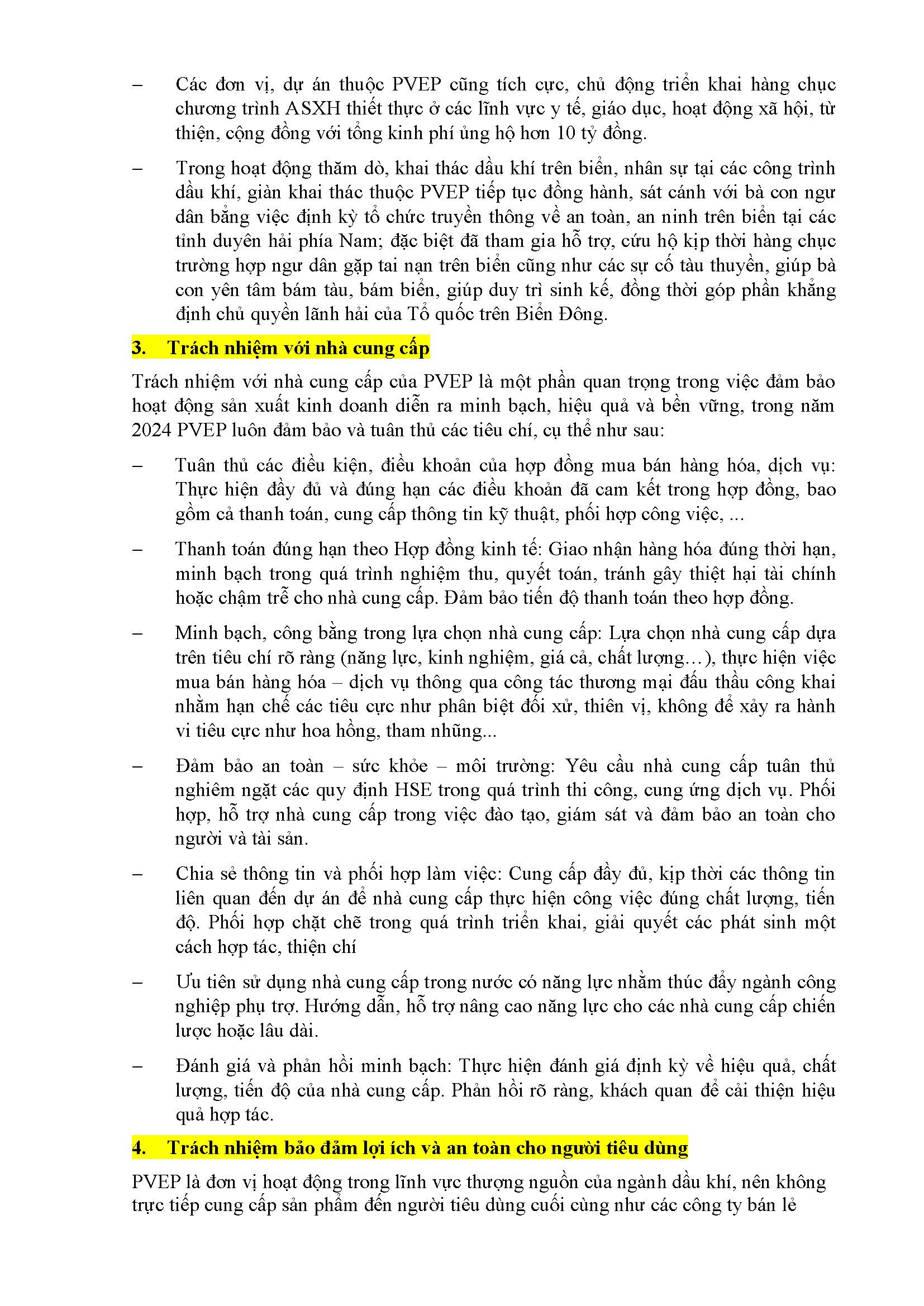 – Các đơn vị, dự án thuộc PVEP cũng tích cực, chủ động triển khai hàng chục chương trình ASXH thiết thực ở các lĩnh vực y tế, giáo dục, hoạt động xã hội, từ thiện, cộng đồng với tổng kinh phí ủng hộ hơn 10 tỷ đồng.

– Trong hoạt động thăm dò, khai thác dầu khí trên biển, nhân sự tại các công trình dầu khí, giàn khai thác thuộc PVEP tiếp tục đồng hành, sát cánh với bà con ngư dân bằng việc định kỳ tổ chức truyền thông về an toàn, an ninh trên biển tại các tỉnh duyên hải phía Nam; đặc biệt đã tham gia hỗ trợ, cứu hộ kịp thời hàng chục trường hợp ngư dân gặp tai nạn trên biển cũng như các sự cố tàu thuyền, giúp bà con yên tâm bám tàu, bám biển, giúp duy trì sinh kế, đồng thời góp phần khẳng định chủ quyền lãnh hải của Tổ quốc trên Biển Đông.

3. Trách nhiệm với nhà cung cấp

Trách nhiệm với nhà cung cấp của PVEP là một phần quan trọng trong việc đảm bảo hoạt động sản xuất kinh doanh diễn ra minh bạch, hiệu quả và bền vững, trong năm 2024 PVEP luôn đảm bảo và tuân thủ các tiêu chí, cụ thể như sau:

– Tuân thủ các điều kiện, điều khoản của hợp đồng mua bán hàng hóa, dịch vụ: Thực hiện đầy đủ và đúng hạn các điều khoản đã cam kết trong hợp đồng, bao gồm cả thanh toán, cung cấp thông tin kỹ thuật, phối hợp công việc, ...

– Thanh toán đúng hạn theo Hợp đồng kinh tế: Giao nhận hàng hóa đúng thời hạn, minh bạch trong quá trình nghiệm thu, quyết toán, tránh gây thiệt hại tài chính hoặc chậm trễ cho nhà cung cấp. Đảm bảo tiến độ thanh toán theo hợp đồng.

– Minh bạch, công bằng trong lựa chọn nhà cung cấp: Lựa chọn nhà cung cấp dựa trên tiêu chí rõ ràng (năng lực, kinh nghiệm, giá cả, chất lượng…), thực hiện việc mua bán hàng hóa – dịch vụ thông qua công tác thương mại đấu thầu công khai nhằm hạn chế các tiêu cực như phân biệt đối xử, thiên vị, không để xảy ra hành vi tiêu cực như hoa hồng, tham nhũng...

– Đảm bảo an toàn – sức khỏe – môi trường: Yêu cầu nhà cung cấp tuân thủ nghiêm ngặt các quy định HSE trong quá trình thi công, cung ứng dịch vụ. Phối hợp, hỗ trợ nhà cung cấp trong việc đào tạo, giám sát và đảm bảo an toàn cho người và tài sản.

– Chia sẻ thông tin và phối hợp làm việc: Cung cấp đầy đủ, kịp thời các thông tin liên quan đến dự án để nhà cung cấp thực hiện công việc đúng chất lượng, tiến độ. Phối hợp chặt chẽ trong quá trình triển khai, giải quyết các phát sinh một cách hợp tác, thiện chí

– Ưu tiên sử dụng nhà cung cấp trong nước có năng lực nhằm thúc đẩy ngành công nghiệp phụ trợ. Hướng dẫn, hỗ trợ nâng cao năng lực cho các nhà cung cấp chiến lược hoặc lâu dài.

– Đánh giá và phản hồi minh bạch: Thực hiện đánh giá định kỳ về hiệu quả, chất lượng, tiến độ của nhà cung cấp. Phản hồi rõ ràng, khách quan để cải thiện hiệu quả hợp tác.

4. Trách nhiệm bảo đảm lợi ích và an toàn cho người tiêu dùng

PVEP là đơn vị hoạt động trong lĩnh vực thượng nguồn của ngành dầu khí, nên không trực tiếp cung cấp sản phẩm đến người tiêu dùng cuối cùng như các công ty bán lẻ